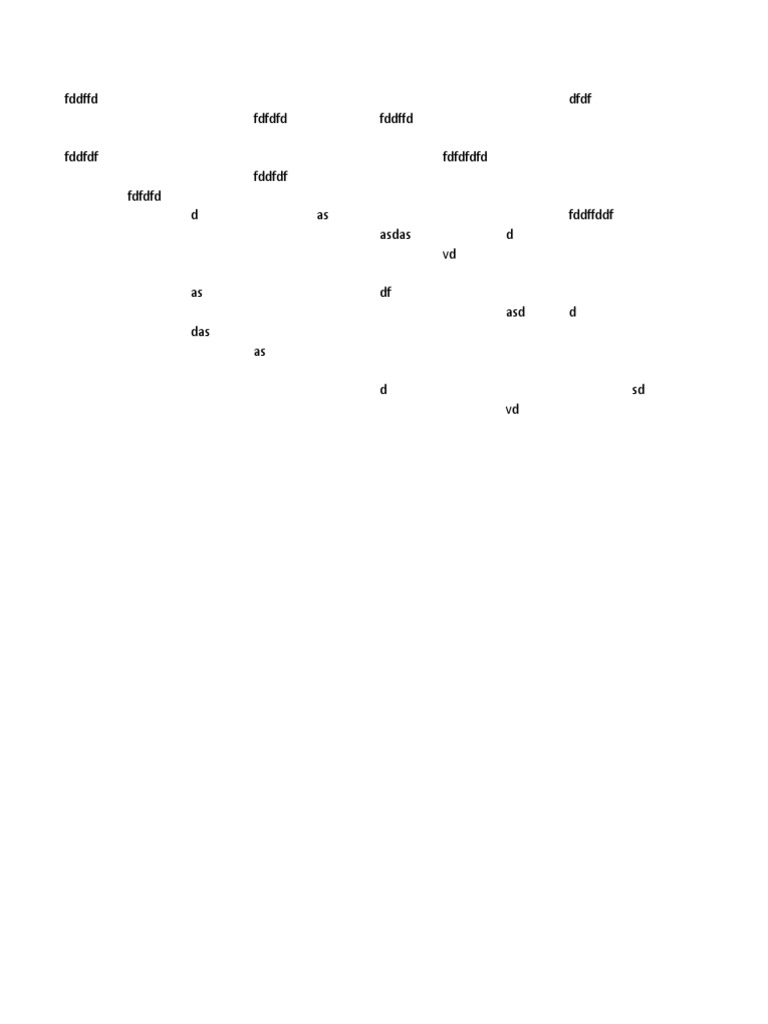 fddffd dfdf
fdfdfd fddffd

fddfdf fdfdfdfd
fddfdf
fdfdfd
d as fddffddf
asdas d
vd

as df
asd d
das
as

d sd
vd